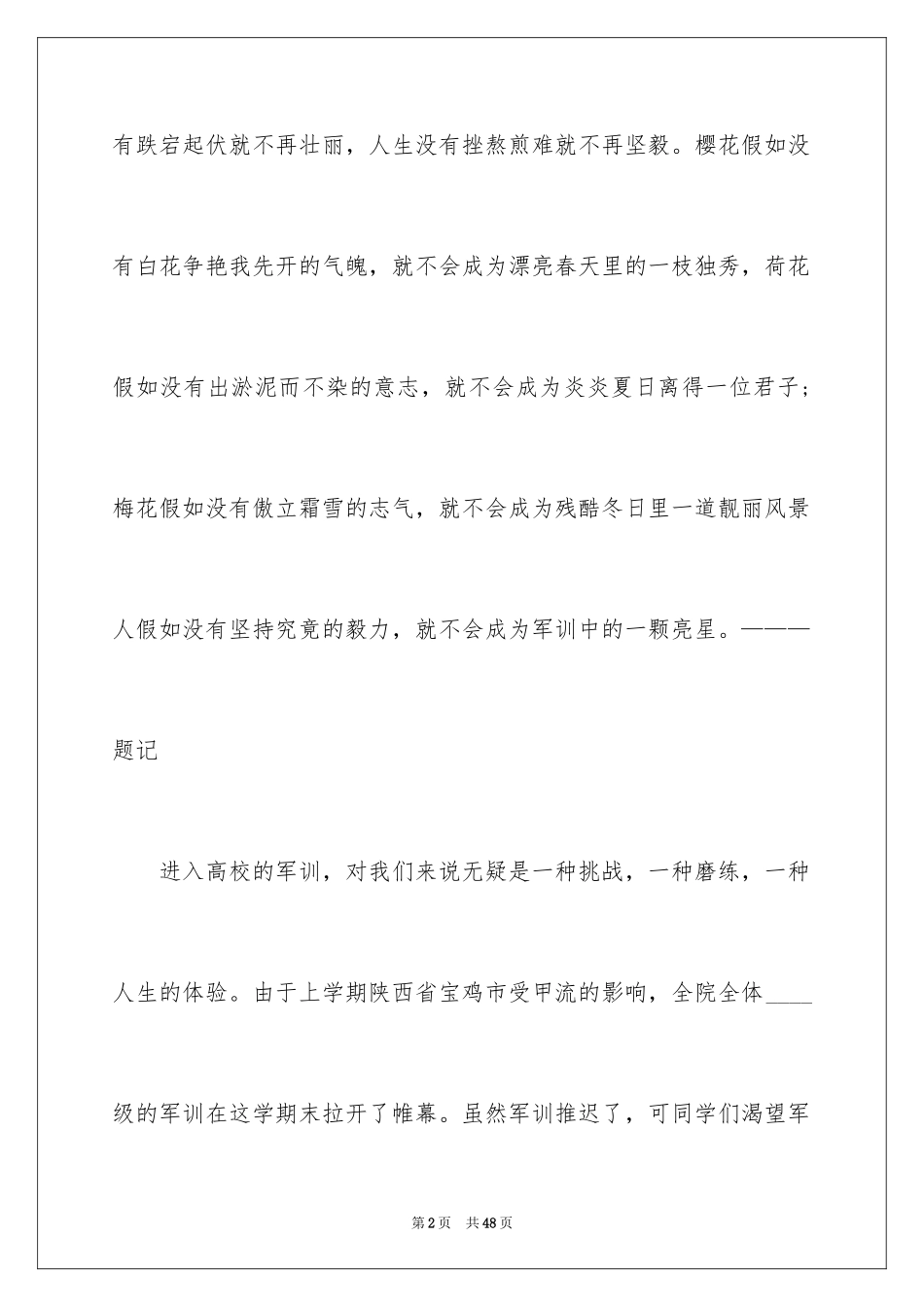 有跌宕起伏就不再壮丽，人生没有挫熬煎难就不再坚毅。樱花假如没有白花争艳我先开的气魄，就不会成为漂亮春天里的一枝独秀，荷花假如没有出淤泥而不染的意志，就不会成为炎炎夏日离得一位君子；梅花假如没有傲立霜雪的志气，就不会成为残酷冬日里一道靓丽风景人假如没有坚持究竟的毅力，就不会成为军训中的一颗亮星。———题记

进入高校的军训，对我们来说无疑是一种挑战，一种磨练，一种人生的体验。由于上学期陕西省宝鸡市受甲流的影响，全院全体____级的军训在这学期末拉开了帷幕。虽然军训推迟了，可同学们渴望军

第2页 共48页